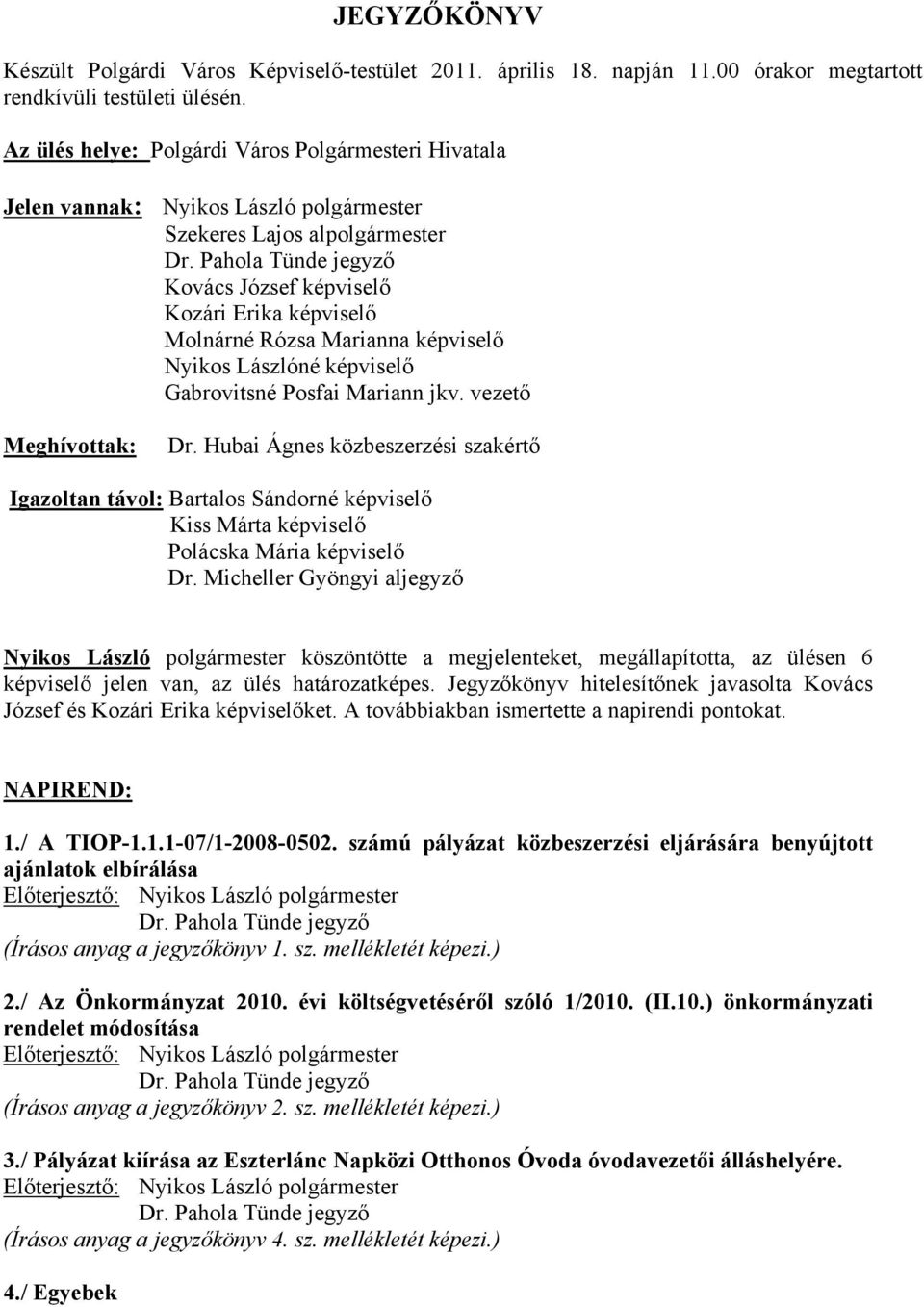 JEGYZŐKÖNYV

Készült Polgárdi Város Képviselő-testület 2011. április 18. napján 11.00 órakor megtartott rendkívüli testületi ülésén.

Az ülés helye: Polgárdi Város Polgármesteri Hivatala

Jelen vannak: Nyikos László polgármester
Szekeres Lajos alpolgármester
Dr. Pahola Tünde jegyző
Kovács József képviselő
Kozári Erika képviselő
Molnárné Rózsa Marianna képviselő
Nyikos Lászlóné képviselő
Gabrovitsné Posfai Mariann jkv. vezető

Meghívottak: Dr. Hubai Ágnes közbeszerzési szakértő

Igazoltan távol: Bartalos Sándorné képviselő
Kiss Márta képviselő
Polácska Mária képviselő
Dr. Micheller Gyöngyi aljegyző

Nyikos László polgármester köszöntötte a megjelenteket, megállapította, az ülésen 6 képviselő jelen van, az ülés határozatképes. Jegyzőkönyv hitelesítőnek javasolta Kovács József és Kozári Erika képviselőket. A továbbiakban ismertette a napirendi pontokat.

NAPIREND:

1./ A TIOP-1.1.1-07/1-2008-0502. számú pályázat közbeszerzési eljárására benyújtott ajánlatok elbírálása
Előterjesztő: Nyikos László polgármester
Dr. Pahola Tünde jegyző
(Írásos anyag a jegyzőkönyv 1. sz. mellékletét képezi.)

2./ Az Önkormányzat 2010. évi költségvetéséről szóló 1/2010. (II.10.) önkormányzati rendelet módosítása
Előterjesztő: Nyikos László polgármester
Dr. Pahola Tünde jegyző
(Írásos anyag a jegyzőkönyv 2. sz. mellékletét képezi.)

3./ Pályázat kiírása az Eszterlánc Napközi Otthonos Óvoda óvodavezetői álláshelyére.
Előterjesztő: Nyikos László polgármester
Dr. Pahola Tünde jegyző
(Írásos anyag a jegyzőkönyv 4. sz. mellékletét képezi.)

4./ Egyebek